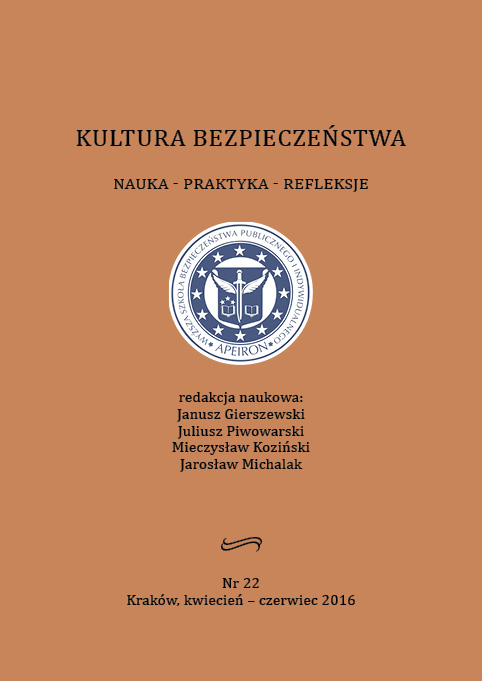 KULTURA BEZPIECZEŃSTWA

NAUKA - PRAKTYKA - REFLEKSJE

WYŻSZA SZKOŁA BEZPIECZEŃSTWA PUBLICZNEGO I INDYWIDUALNEGO
APEIRON

redakcja naukowa:
Janusz Gierszewski
Juliusz Piwowarski
Mieczysław Koziński
Jarosław Michalak

Nr 22
Kraków, kwiecień – czerwiec 2016